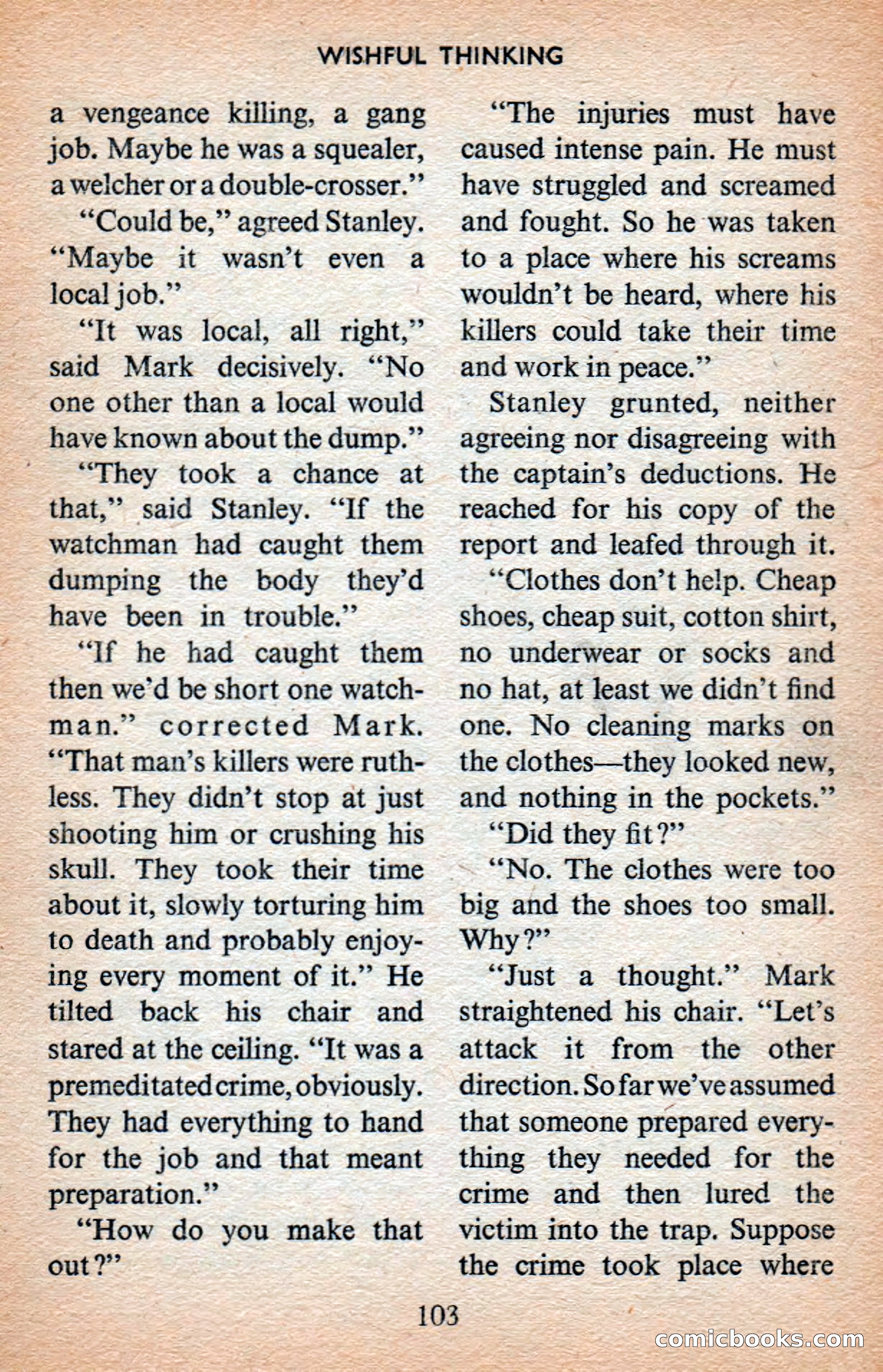 WISHFUL THINKING

a vengeance killing, a gang job. Maybe he was a squealer, a welcher or a double-crosser."

"Could be," agreed Stanley. "Maybe it wasn't even a local job."

"It was local, all right," said Mark decisively. "No one other than a local would have known about the dump."

"They took a chance at that," said Stanley. "If the watchman had caught them dumping the body they'd have been in trouble."

"If he had caught them then we'd be short one watchman." corrected Mark. "That man's killers were ruthless. They didn't stop at just shooting him or crushing his skull. They took their time about it, slowly torturing him to death and probably enjoying every moment of it." He tilted back his chair and stared at the ceiling. "It was a premeditated crime, obviously. They had everything to hand for the job and that meant preparation."

"How do you make that out?"

"The injuries must have caused intense pain. He must have struggled and screamed and fought. So he was taken to a place where his screams wouldn't be heard, where his killers could take their time and work in peace."

Stanley grunted, neither agreeing nor disagreeing with the captain's deductions. He reached for his copy of the report and leafed through it.

"Clothes don't help. Cheap shoes, cheap suit, cotton shirt, no underwear or socks and no hat, at least we didn't find one. No cleaning marks on the clothes—they looked new, and nothing in the pockets."

"Did they fit?"

"No. The clothes were too big and the shoes too small. Why?"

"Just a thought." Mark straightened his chair. "Let's attack it from the other direction. So far we've assumed that someone prepared everything they needed for the crime and then lured the victim into the trap. Suppose the crime took place where

103

comicbooks.com